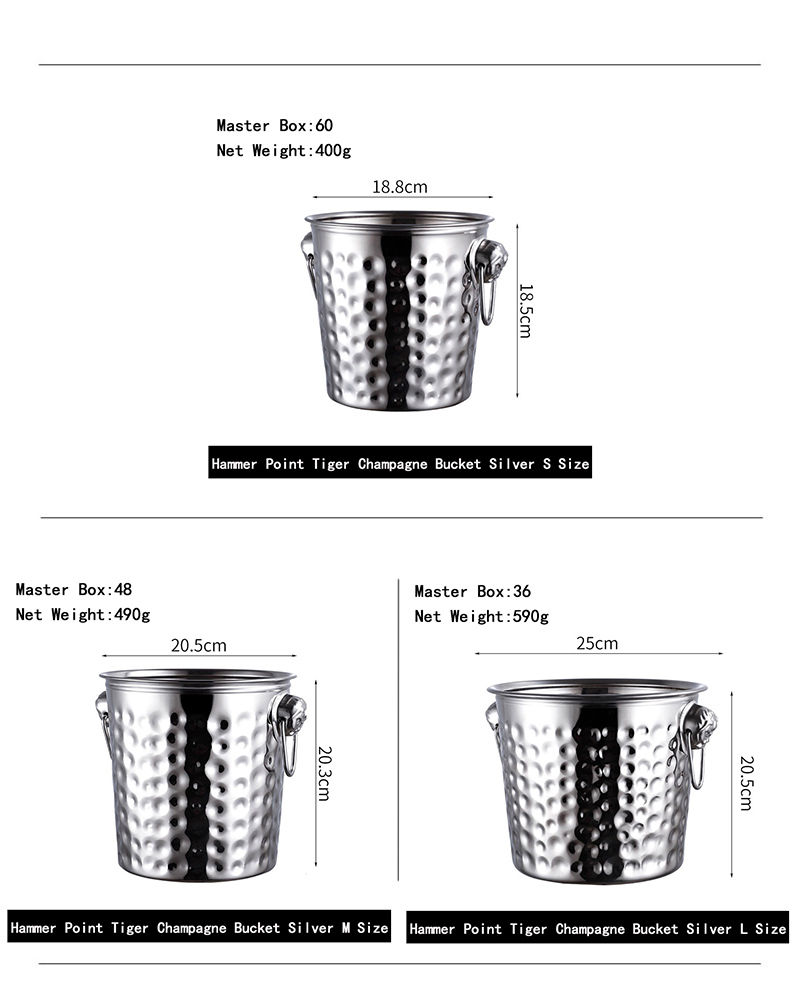 Master Box:60
Net Weight:400g

18.8cm

18.5cm

Hammer Point Tiger Champagne Bucket Silver S Size

Master Box:48
Net Weight:490g

20.5cm

20.3cm

Hammer Point Tiger Champagne Bucket Silver M Size

Master Box:36
Net Weight:590g

25cm

20.5cm

Hammer Point Tiger Champagne Bucket Silver L Size